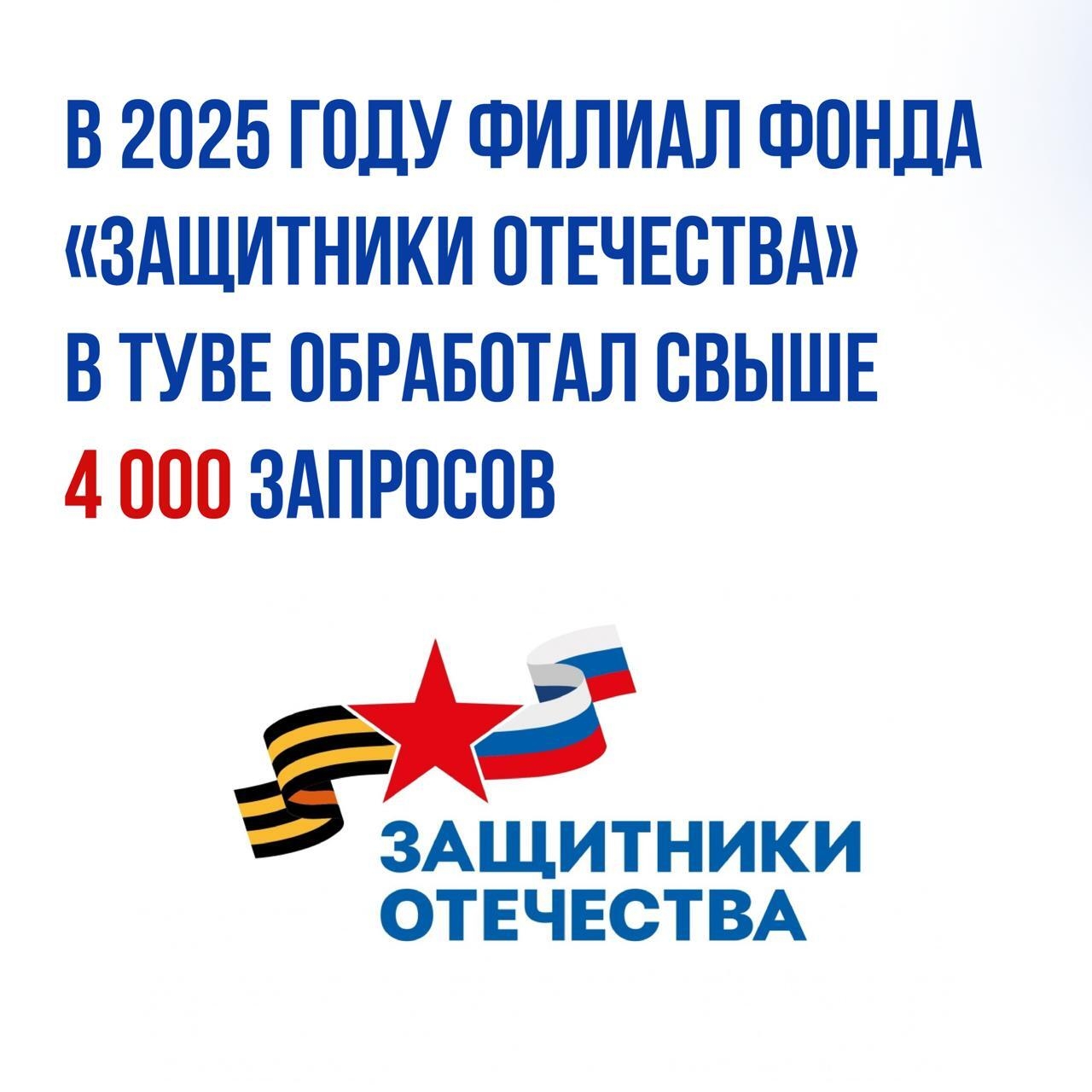 В 2025 ГОДУ ФИЛИАЛ ФОНДА «ЗАЩИТНИКИ ОТЕЧЕСТВА» В ТУВЕ ОБРАБОТАЛ СВЫШЕ 4 000 ЗАПРОСОВ

ЗАЩИТНИКИ ОТЕЧЕСТВА